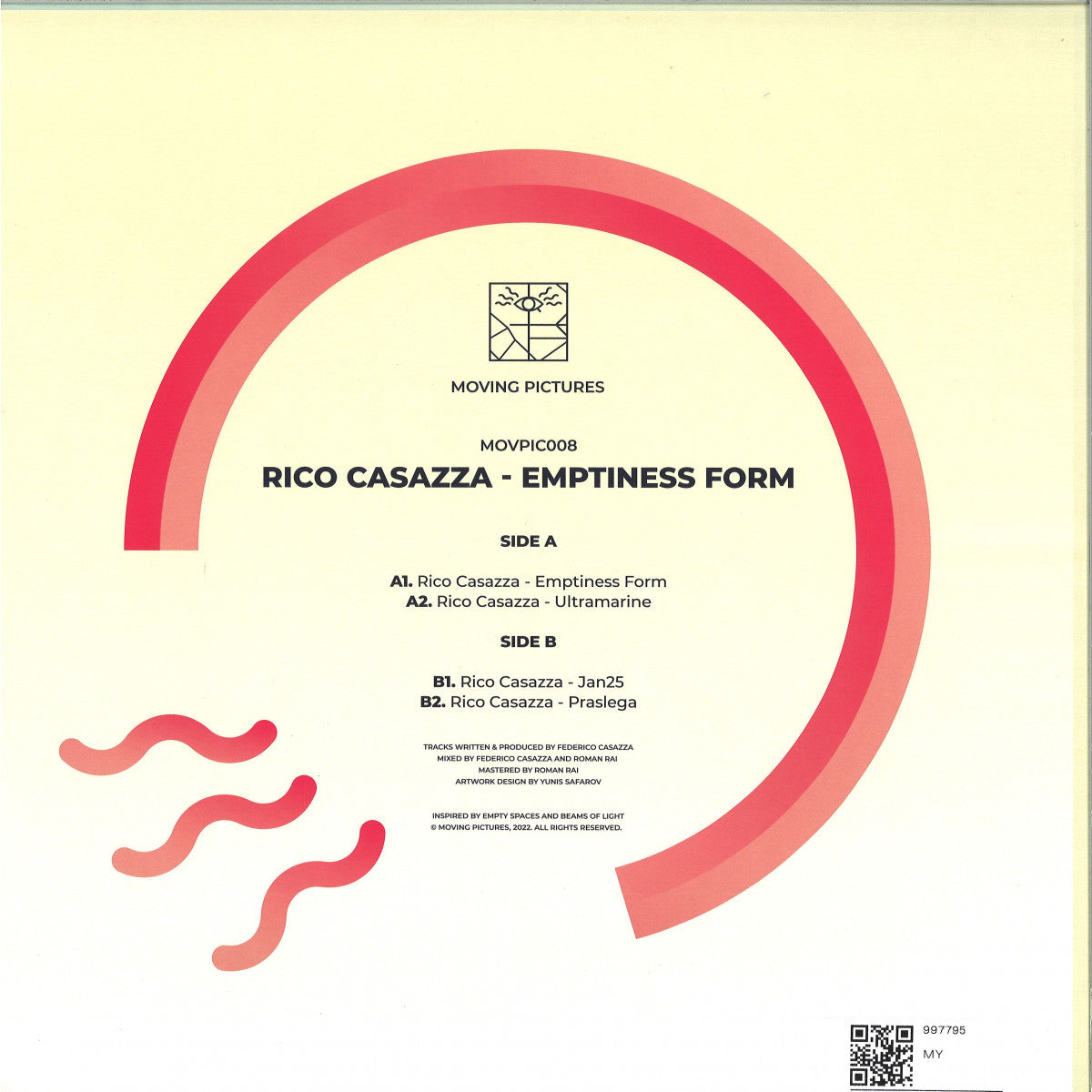 MOVING PICTURES

MOVPIC008

RICO CASAZZA - EMPTINESS FORM

SIDE A

A1. Rico Casazza - Emptiness Form
A2. Rico Casazza - Ultramarine

SIDE B

B1. Rico Casazza - Jan25
B2. Rico Casazza - Praslega

TRACKS WRITTEN & PRODUCED BY FEDERICO CASAZZA
MIXED BY FEDERICO CASAZZA AND ROMAN RAI
MASTERED BY ROMAN RAI
ARTWORK DESIGN BY YUNIS SAFAROV

INSPIRED BY EMPTY SPACES AND BEAMS OF LIGHT
© MOVING PICTURES, 2022. ALL RIGHTS RESERVED.

997795
MY